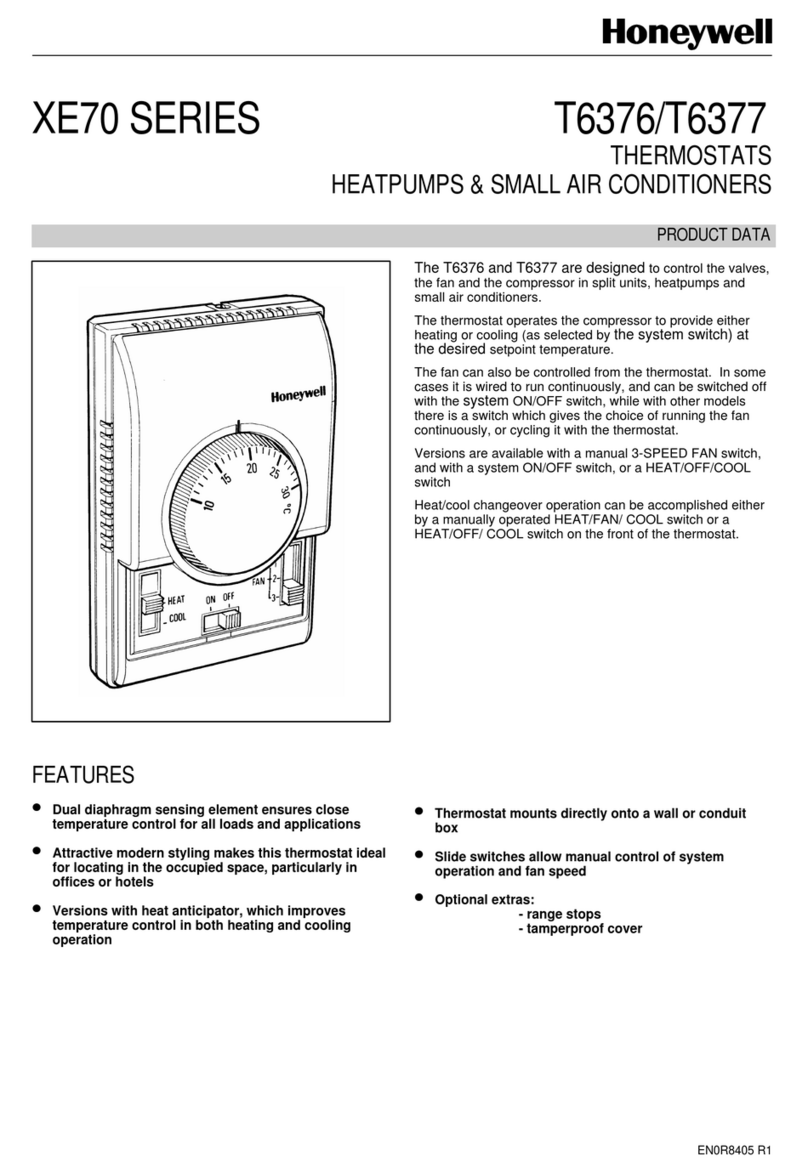 Honeywell

XE70 SERIES

T6376/T6377

THERMOSTATS

HEATPUMPS & SMALL AIR CONDITIONERS

PRODUCT DATA

Honeywell

10 15 20 25 30 °C

HEAT
COOL
ON OFF
FAN 1 2 3

The T6376 and T6377 are designed to control the valves, the fan and the compressor in split units, heatpumps and small air conditioners.

The thermostat operates the compressor to provide either heating or cooling (as selected by the system switch) at the desired setpoint temperature.

The fan can also be controlled from the thermostat. In some cases it is wired to run continuously, and can be switched off with the system ON/OFF switch, while with other models there is a switch which gives the choice of running the fan continuously, or cycling it with the thermostat.

Versions are available with a manual 3-SPEED FAN switch, and with a system ON/OFF switch, or a HEAT/OFF/COOL switch

Heat/cool changeover operation can be accomplished either by a manually operated HEAT/FAN/ COOL switch or a HEAT/OFF/ COOL switch on the front of the thermostat.

FEATURES

• Dual diaphragm sensing element ensures close temperature control for all loads and applications

• Attractive modern styling makes this thermostat ideal for locating in the occupied space, particularly in offices or hotels

• Versions with heat anticipator, which improves temperature control in both heating and cooling operation

• Thermostat mounts directly onto a wall or conduit box

• Slide switches allow manual control of system operation and fan speed

• Optional extras:
- range stops
- tamperproof cover

EN0R8405 R1